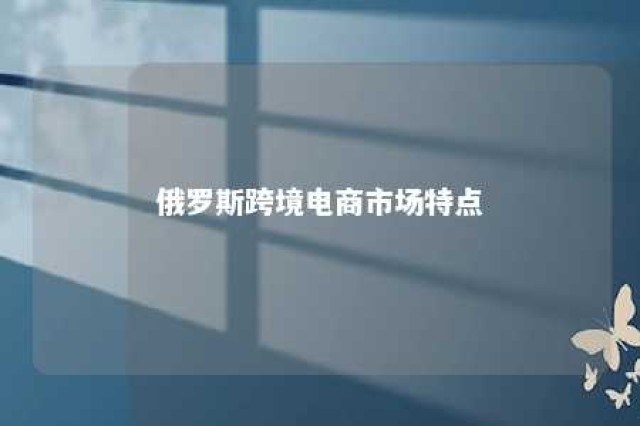 俄罗斯跨境电商市场特点